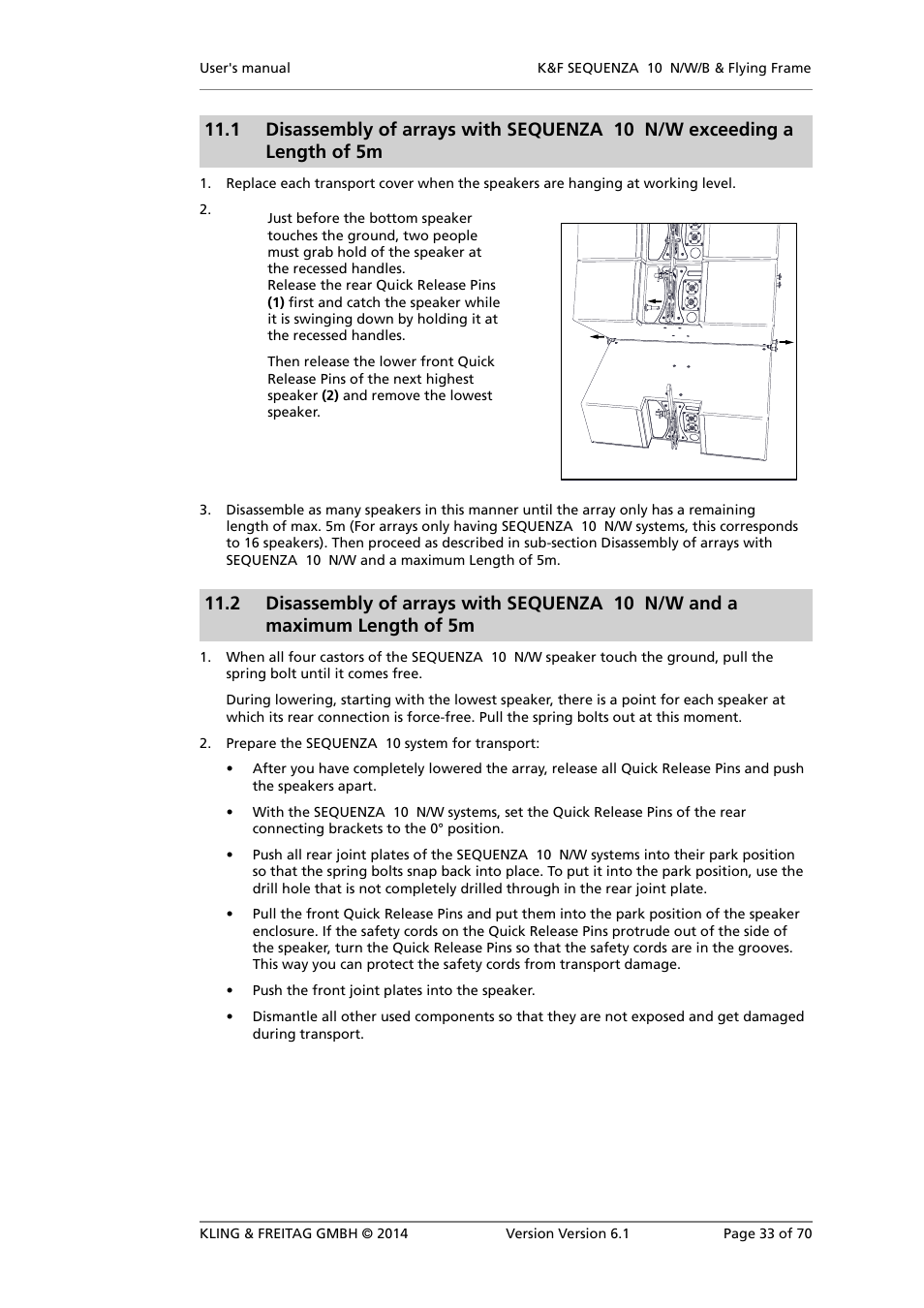 User's manual

K&F SEQUENZA 10 N/W/B & Flying Frame

11.1 Disassembly of arrays with SEQUENZA 10 N/W exceeding a Length of 5m

1. Replace each transport cover when the speakers are hanging at working level.

2. Just before the bottom speaker touches the ground, two people must grab hold of the speaker at the recessed handles. Release the rear Quick Release Pins **(1)** first and catch the speaker while it is swinging down by holding it at the recessed handles.

Then release the lower front Quick Release Pins of the next highest speaker **(2)** and remove the lowest speaker.

3. Disassemble as many speakers in this manner until the array only has a remaining length of max. 5m (For arrays only having SEQUENZA 10 N/W systems, this corresponds to 16 speakers). Then proceed as described in sub-section Disassembly of arrays with SEQUENZA 10 N/W and a maximum Length of 5m.

11.2 Disassembly of arrays with SEQUENZA 10 N/W and a maximum Length of 5m

1. When all four castors of the SEQUENZA 10 N/W speaker touch the ground, pull the spring bolt until it comes free.

During lowering, starting with the lowest speaker, there is a point for each speaker at which its rear connection is force-free. Pull the spring bolts out at this moment.

2. Prepare the SEQUENZA 10 system for transport:

• After you have completely lowered the array, release all Quick Release Pins and push the speakers apart.

• With the SEQUENZA 10 N/W systems, set the Quick Release Pins of the rear connecting brackets to the 0° position.

• Push all rear joint plates of the SEQUENZA 10 N/W systems into their park position so that the spring bolts snap back into place. To put it into the park position, use the drill hole that is not completely drilled through in the rear joint plate.

• Pull the front Quick Release Pins and put them into the park position of the speaker enclosure. If the safety cords on the Quick Release Pins protrude out of the side of the speaker, turn the Quick Release Pins so that the safety cords are in the grooves. This way you can protect the safety cords from transport damage.

• Push the front joint plates into the speaker.

• Dismantle all other used components so that they are not exposed and get damaged during transport.

KLING & FREITAG GMBH © 2014

Version Version 6.1

Page 33 of 70